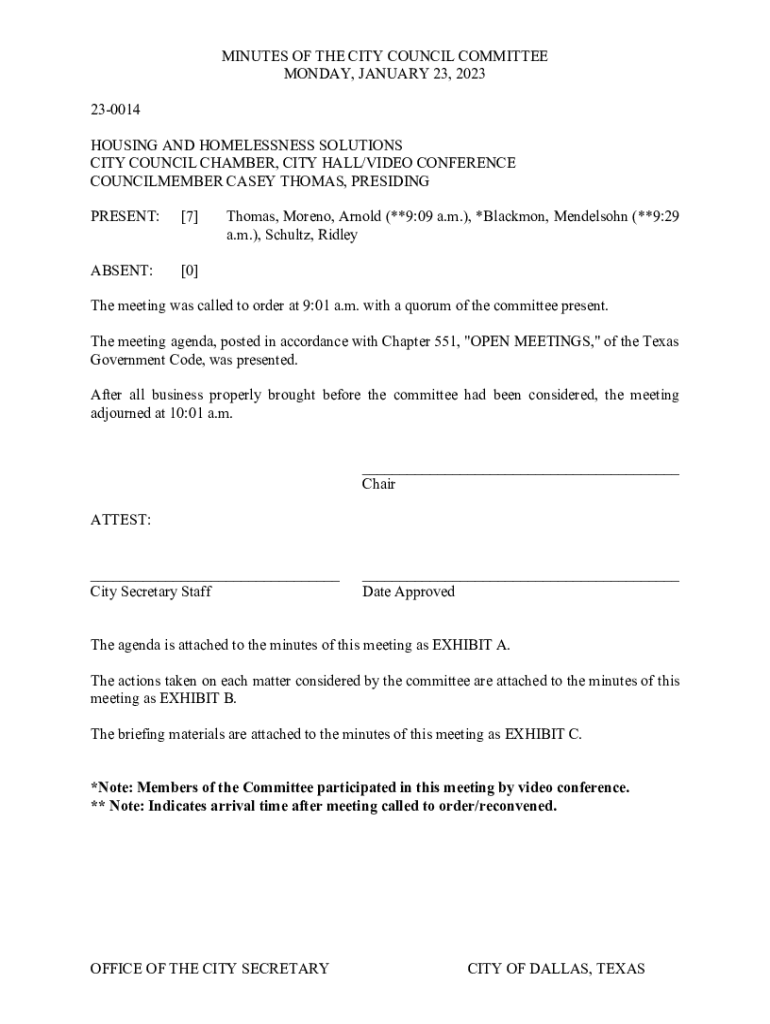 MINUTES OF THE CITY COUNCIL COMMITTEE
MONDAY, JANUARY 23, 2023

23-0014

HOUSING AND HOMELESSNESS SOLUTIONS
CITY COUNCIL CHAMBER, CITY HALL/VIDEO CONFERENCE
COUNCILMEMBER CASEY THOMAS, PRESIDING

PRESENT: [7] Thomas, Moreno, Arnold (**9:09 a.m.), *Blackmon, Mendelsohn (**9:29 a.m.), Schultz, Ridley

ABSENT: [0]

The meeting was called to order at 9:01 a.m. with a quorum of the committee present.

The meeting agenda, posted in accordance with Chapter 551, "OPEN MEETINGS," of the Texas Government Code, was presented.

After all business properly brought before the committee had been considered, the meeting adjourned at 10:01 a.m.

Chair

ATTEST:

City Secretary Staff

Date Approved

The agenda is attached to the minutes of this meeting as EXHIBIT A.

The actions taken on each matter considered by the committee are attached to the minutes of this meeting as EXHIBIT B.

The briefing materials are attached to the minutes of this meeting as EXHIBIT C.

*Note: Members of the Committee participated in this meeting by video conference.
** Note: Indicates arrival time after meeting called to order/reconvened.

OFFICE OF THE CITY SECRETARY

CITY OF DALLAS, TEXAS